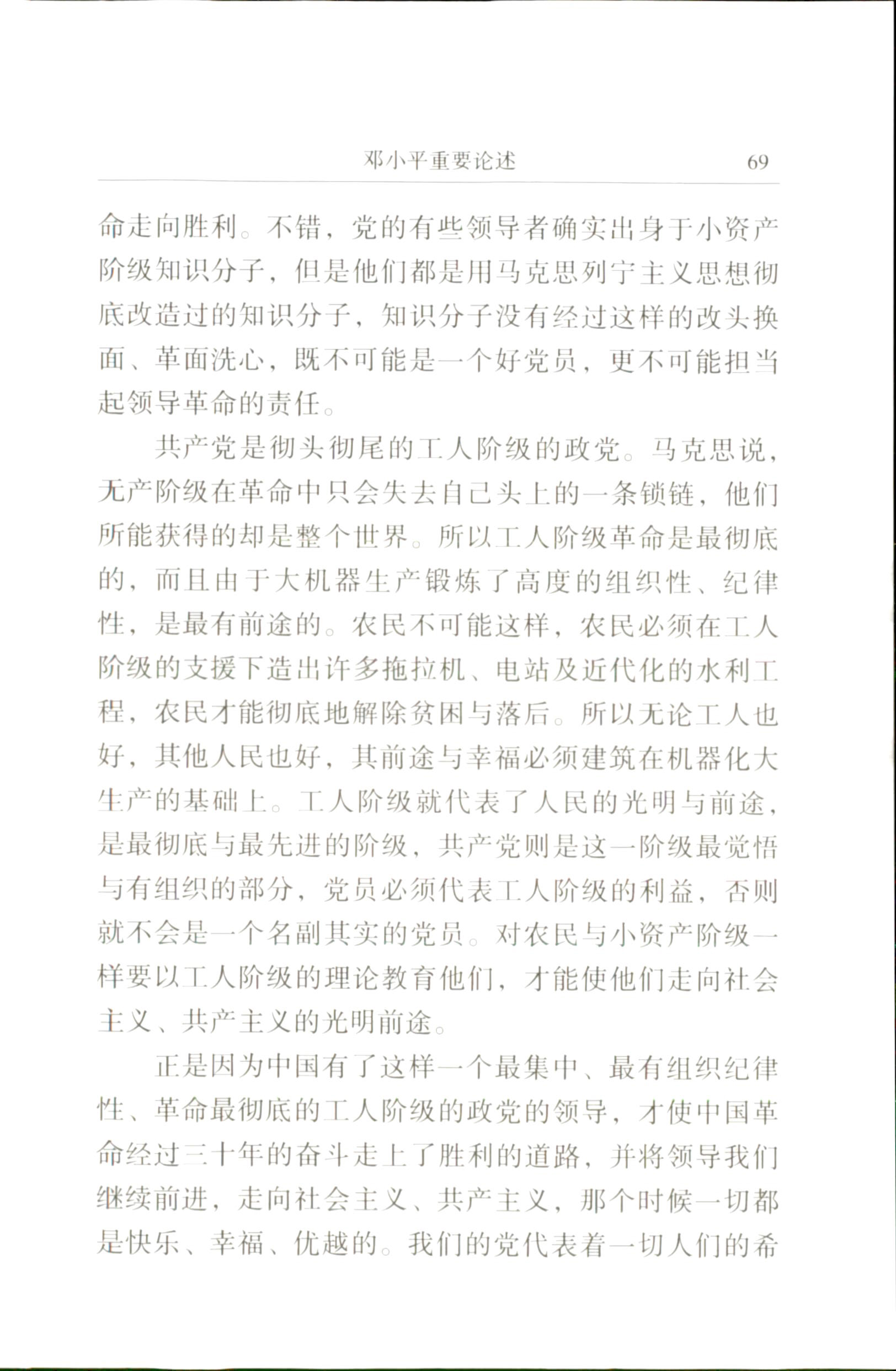 邓小平重要论述 69

命走向胜利。不错，党的有些领导者确实出身于小资产阶级知识分子，但是他们都是用马克思列宁主义思想彻底改造过的知识分子，知识分子没有经过这样的改头换面、革面洗心，既不可能是一个好党员，更不可能担当起领导革命的责任。

共产党是彻头彻尾的工人阶级的政党。马克思说，无产阶级在革命中只会失去自己头上的一条锁链，他们所能获得的却是整个世界。所以工人阶级革命是最彻底的，而且由于大机器生产锻炼了高度的组织性、纪律性，是最有前途的。农民不可能这样，农民必须在工人阶级的支援下造出许多拖拉机、电站及近代化的水利工程，农民才能彻底地解除贫困与落后。所以无论工人也好，其他人民也好，其前途与幸福必须建筑在机器化大生产的基础上。工人阶级就代表了人民的光明与前途，是最彻底与最先进的阶级，共产党则是这一阶级最觉悟与有组织的部分，党员必须代表工人阶级的利益，否则就不会是一个名副其实的党员。对农民与小资产阶级一样要以工人阶级的理论教育他们，才能使他们走向社会主义、共产主义的光明前途。

正是因为中国有了这样一个最集中、最有组织纪律性、革命最彻底的工人阶级的政党的领导，才使中国革命经过三十年的奋斗走上了胜利的道路，并将领导我们继续前进，走向社会主义、共产主义，那个时候一切都是快乐、幸福、优越的。我们的党代表着一切人们的希